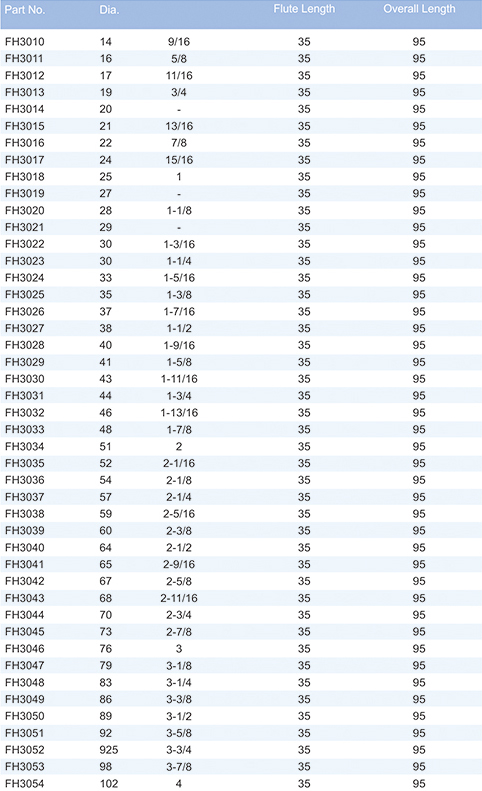 | Part No. | Dia. | | Flute Length | Overall Length |
|---|---|---|---|---|
| FH3010 | 14 | 9/16 | 35 | 95 |
| FH3011 | 16 | 5/8 | 35 | 95 |
| FH3012 | 17 | 11/16 | 35 | 95 |
| FH3013 | 19 | 3/4 | 35 | 95 |
| FH3014 | 20 | - | 35 | 95 |
| FH3015 | 21 | 13/16 | 35 | 95 |
| FH3016 | 22 | 7/8 | 35 | 95 |
| FH3017 | 24 | 15/16 | 35 | 95 |
| FH3018 | 25 | 1 | 35 | 95 |
| FH3019 | 27 | - | 35 | 95 |
| FH3020 | 28 | 1-1/8 | 35 | 95 |
| FH3021 | 29 | - | 35 | 95 |
| FH3022 | 30 | 1-3/16 | 35 | 95 |
| FH3023 | 30 | 1-1/4 | 35 | 95 |
| FH3024 | 33 | 1-5/16 | 35 | 95 |
| FH3025 | 35 | 1-3/8 | 35 | 95 |
| FH3026 | 37 | 1-7/16 | 35 | 95 |
| FH3027 | 38 | 1-1/2 | 35 | 95 |
| FH3028 | 40 | 1-9/16 | 35 | 95 |
| FH3029 | 41 | 1-5/8 | 35 | 95 |
| FH3030 | 43 | 1-11/16 | 35 | 95 |
| FH3031 | 44 | 1-3/4 | 35 | 95 |
| FH3032 | 46 | 1-13/16 | 35 | 95 |
| FH3033 | 48 | 1-7/8 | 35 | 95 |
| FH3034 | 51 | 2 | 35 | 95 |
| FH3035 | 52 | 2-1/16 | 35 | 95 |
| FH3036 | 54 | 2-1/8 | 35 | 95 |
| FH3037 | 57 | 2-1/4 | 35 | 95 |
| FH3038 | 59 | 2-5/16 | 35 | 95 |
| FH3039 | 60 | 2-3/8 | 35 | 95 |
| FH3040 | 64 | 2-1/2 | 35 | 95 |
| FH3041 | 65 | 2-9/16 | 35 | 95 |
| FH3042 | 67 | 2-5/8 | 35 | 95 |
| FH3043 | 68 | 2-11/16 | 35 | 95 |
| FH3044 | 70 | 2-3/4 | 35 | 95 |
| FH3045 | 73 | 2-7/8 | 35 | 95 |
| FH3046 | 76 | 3 | 35 | 95 |
| FH3047 | 79 | 3-1/8 | 35 | 95 |
| FH3048 | 83 | 3-1/4 | 35 | 95 |
| FH3049 | 86 | 3-3/8 | 35 | 95 |
| FH3050 | 89 | 3-1/2 | 35 | 95 |
| FH3051 | 92 | 3-5/8 | 35 | 95 |
| FH3052 | 925 | 3-3/4 | 35 | 95 |
| FH3053 | 98 | 3-7/8 | 35 | 95 |
| FH3054 | 102 | 4 | 35 | 95 |